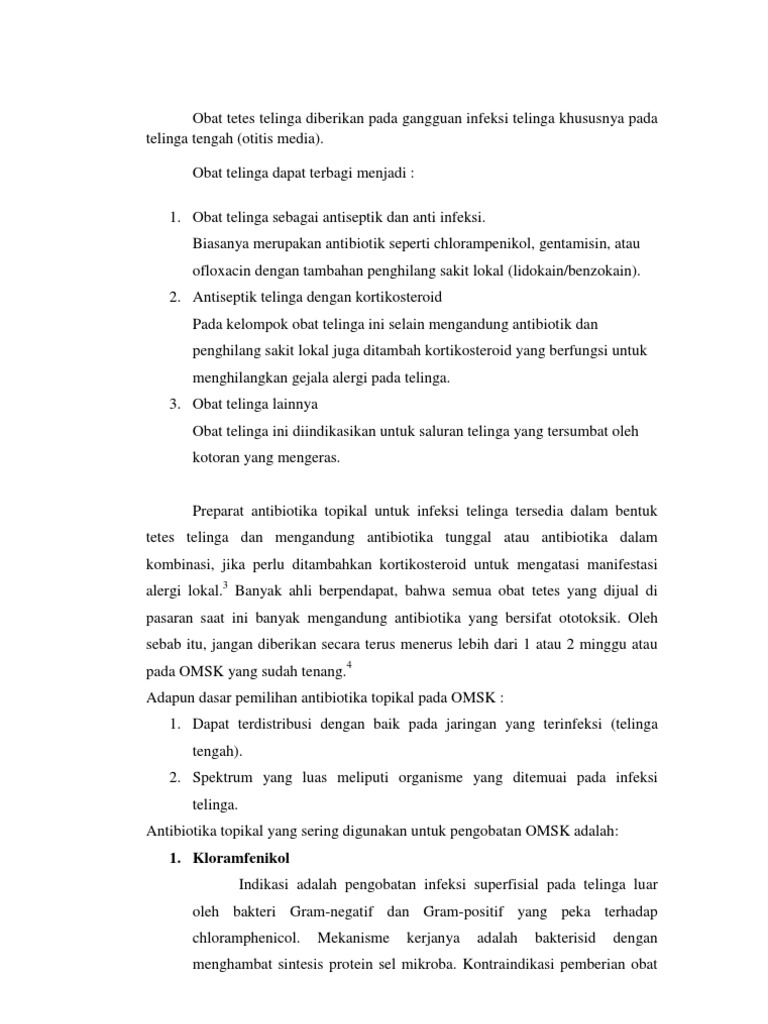 Obat tetes telinga diberikan pada gangguan infeksi telinga khususnya pada telinga tengah (otitis media).

Obat telinga dapat terbagi menjadi :

1. Obat telinga sebagai antiseptik dan anti infeksi.
Biasanya merupakan antibiotik seperti chlorampenikol, gentamisin, atau ofloxacin dengan tambahan penghilang sakit lokal (lidokain/benzokain).
2. Antiseptik telinga dengan kortikosteroid
Pada kelompok obat telinga ini selain mengandung antibiotik dan penghilang sakit lokal juga ditambah kortikosteroid yang berfungsi untuk menghilangkan gejala alergi pada telinga.
3. Obat telinga lainnya
Obat telinga ini diindikasikan untuk saluran telinga yang tersumbat oleh kotoran yang mengeras.

Preparat antibiotika topikal untuk infeksi telinga tersedia dalam bentuk tetes telinga dan mengandung antibiotika tunggal atau antibiotika dalam kombinasi, jika perlu ditambahkan kortikosteroid untuk mengatasi manifestasi alergi lokal.$^3$ Banyak ahli berpendapat, bahwa semua obat tetes yang dijual di pasaran saat ini banyak mengandung antibiotika yang bersifat ototoksik. Oleh sebab itu, jangan diberikan secara terus menerus lebih dari 1 atau 2 minggu atau pada OMSK yang sudah tenang.$^4$
Adapun dasar pemilihan antibiotika topikal pada OMSK :
1. Dapat terdistribusi dengan baik pada jaringan yang terinfeksi (telinga tengah).
2. Spektrum yang luas meliputi organisme yang ditemuai pada infeksi telinga.
Antibiotika topikal yang sering digunakan untuk pengobatan OMSK adalah:
1. Kloramfenikol
Indikasi adalah pengobatan infeksi superfisial pada telinga luar oleh bakteri Gram-negatif dan Gram-positif yang peka terhadap chloramphenicol. Mekanisme kerjanya adalah bakterisid dengan menghambat sintesis protein sel mikroba. Kontraindikasi pemberian obat